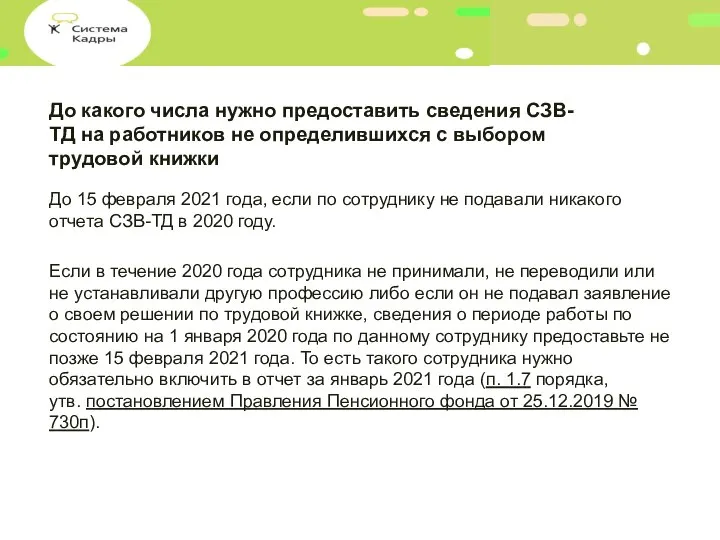 Система Кадры

До какого числа нужно предоставить сведения СЗВ-ТД на работников не определившихся с выбором трудовой книжки

До 15 февраля 2021 года, если по сотруднику не подавали никакого отчета СЗВ-ТД в 2020 году.

Если в течение 2020 года сотрудника не принимали, не переводили или не устанавливали другую профессию либо если он не подавал заявление о своем решении по трудовой книжке, сведения о периоде работы по состоянию на 1 января 2020 года по данному сотруднику предоставьте не позже 15 февраля 2021 года. То есть такого сотрудника нужно обязательно включить в отчет за январь 2021 года (п. 1.7 порядка, утв. постановлением Правления Пенсионного фонда от 25.12.2019 № 730п).